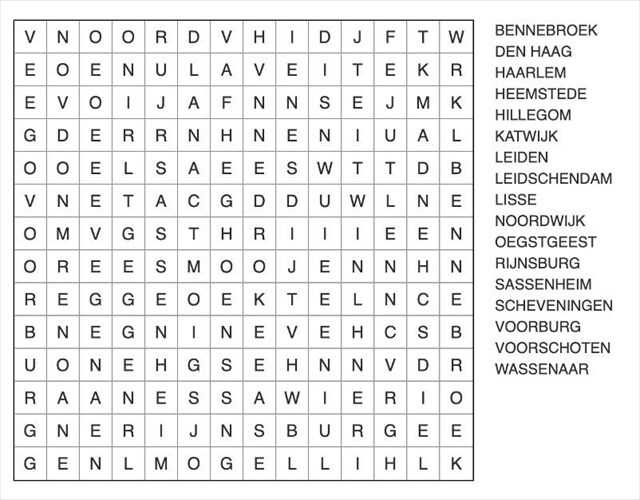 | V | N | O | O | R | D | V | H | I | D | J | F | T | W |
|---|---|---|---|---|---|---|---|---|---|---|---|---|---|
| E | O | E | N | U | L | A | V | E | I | T | E | K | R |
| E | V | O | I | J | A | F | N | N | S | E | J | M | K |
| G | D | E | R | R | N | H | N | E | N | I | U | A | L |
| O | O | E | L | S | A | E | E | S | W | T | T | D | B |
| V | N | E | T | A | C | G | D | D | U | W | L | N | E |
| O | M | V | G | S | T | H | R | I | I | I | E | E | N |
| O | R | E | E | S | M | O | O | J | E | N | N | H | N |
| R | E | G | G | E | O | E | K | T | E | L | N | C | E |
| B | N | E | G | N | I | N | E | V | E | H | C | S | B |
| U | O | N | E | H | G | S | E | H | N | N | V | D | R |
| R | A | A | N | E | S | S | A | W | I | E | R | I | O |
| G | N | E | R | I | J | N | S | B | U | R | G | E | E |
| G | E | N | L | M | O | G | E | L | L | I | H | L | K |

BENNEBROEK
DEN HAAG
HAARLEM
HEEMSTEDE
HILLEGOM
KATWIJK
LEIDEN
LEIDSCHENDAM
LISSE
NOORDWIJK
OEGSTGEEST
RIJNSBURG
SASSENHEIM
SCHEVENINGEN
VOORBURG
VOORSCHOTEN
WASSENAAR